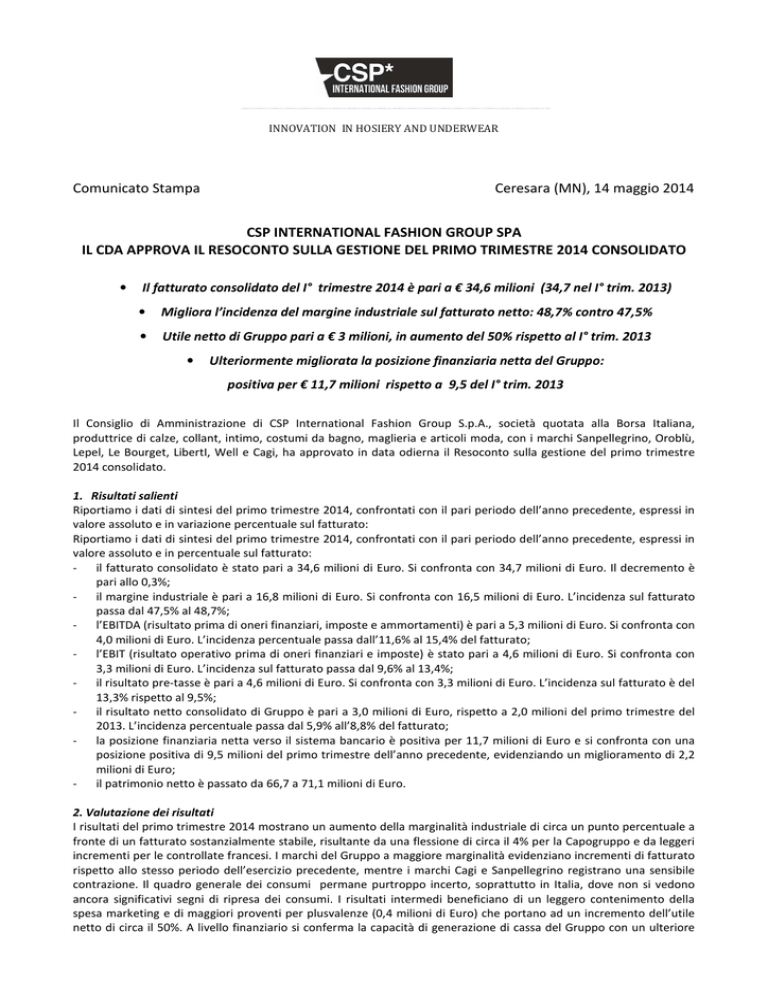 CSP*
INTERNATIONAL FASHION GROUP

INNOVATION IN HOSIERY AND UNDERWEAR

Comunicato Stampa

Ceresara (MN), 14 maggio 2014

CSP INTERNATIONAL FASHION GROUP SPA
IL CDA APPROVA IL RESOCONTO SULLA GESTIONE DEL PRIMO TRIMESTRE 2014 CONSOLIDATO

• Il fatturato consolidato del I° trimestre 2014 è pari a € 34,6 milioni (34,7 nel I° trim. 2013)

• Migliora l'incidenza del margine industriale sul fatturato netto: 48,7% contro 47,5%

• Utile netto di Gruppo pari a € 3 milioni, in aumento del 50% rispetto al I° trim. 2013

• Ulteriormente migliorata la posizione finanziaria netta del Gruppo: positiva per € 11,7 milioni rispetto a 9,5 del I° trim. 2013

Il Consiglio di Amministrazione di CSP International Fashion Group S.p.A., società quotata alla Borsa Italiana, produttrice di calze, collant, intimo, costumi da bagno, maglieria e articoli moda, con i marchi Sanpellegrino, Oroblù, Lepel, Le Bourget, Libertl, Well e Cagi, ha approvato in data odierna il Resoconto sulla gestione del primo trimestre 2014 consolidato.

1. Risultati salienti
Riportiamo i dati di sintesi del primo trimestre 2014, confrontati con il pari periodo dell'anno precedente, espressi in valore assoluto e in variazione percentuale sul fatturato:
Riportiamo i dati di sintesi del primo trimestre 2014, confrontati con il pari periodo dell'anno precedente, espressi in valore assoluto e in percentuale sul fatturato:
- il fatturato consolidato è stato pari a 34,6 milioni di Euro. Si confronta con 34,7 milioni di Euro. Il decremento è pari allo 0,3%;
- il margine industriale è pari a 16,8 milioni di Euro. Si confronta con 16,5 milioni di Euro. L'incidenza sul fatturato passa dal 47,5% al 48,7%;
- l'EBITDA (risultato prima di oneri finanziari, imposte e ammortamenti) è pari a 5,3 milioni di Euro. Si confronta con 4,0 milioni di Euro. L'incidenza percentuale passa dall'11,6% al 15,4% del fatturato;
- l'EBIT (risultato operativo prima di oneri finanziari e imposte) è stato pari a 4,6 milioni di Euro. Si confronta con 3,3 milioni di Euro. L'incidenza sul fatturato passa dal 9,6% al 13,4%;
- il risultato pre-tasse è pari a 4,6 milioni di Euro. Si confronta con 3,3 milioni di Euro. L'incidenza sul fatturato è del 13,3% rispetto al 9,5%;
- il risultato netto consolidato di Gruppo è pari a 3,0 milioni di Euro, rispetto a 2,0 milioni del primo trimestre del 2013. L'incidenza percentuale passa dal 5,9% all'8,8% del fatturato;
- la posizione finanziaria netta verso il sistema bancario è positiva per 11,7 milioni di Euro e si confronta con una posizione positiva di 9,5 milioni del primo trimestre dell'anno precedente, evidenziando un miglioramento di 2,2 milioni di Euro;
- il patrimonio netto è passato da 66,7 a 71,1 milioni di Euro.

2. Valutazione dei risultati
I risultati del primo trimestre 2014 mostrano un aumento della marginalità industriale di circa un punto percentuale a fronte di un fatturato sostanzialmente stabile, risultante da una flessione di circa il 4% per la Capogruppo e da leggeri incrementi per le controllate francesi. I marchi del Gruppo a maggiore marginalità evidenziano incrementi di fatturato rispetto allo stesso periodo dell'esercizio precedente, mentre i marchi Cagi e Sanpellegrino registrano una sensibile contrazione. Il quadro generale dei consumi permane purtroppo incerto, soprattutto in Italia, dove non si vedono ancora significativi segni di ripresa dei consumi. I risultati intermedi beneficiano di un leggero contenimento della spesa marketing e di maggiori proventi per plusvalenze (0,4 milioni di Euro) che portano ad un incremento dell'utile netto di circa il 50%. A livello finanziario si conferma la capacità di generazione di cassa del Gruppo con un ulteriore